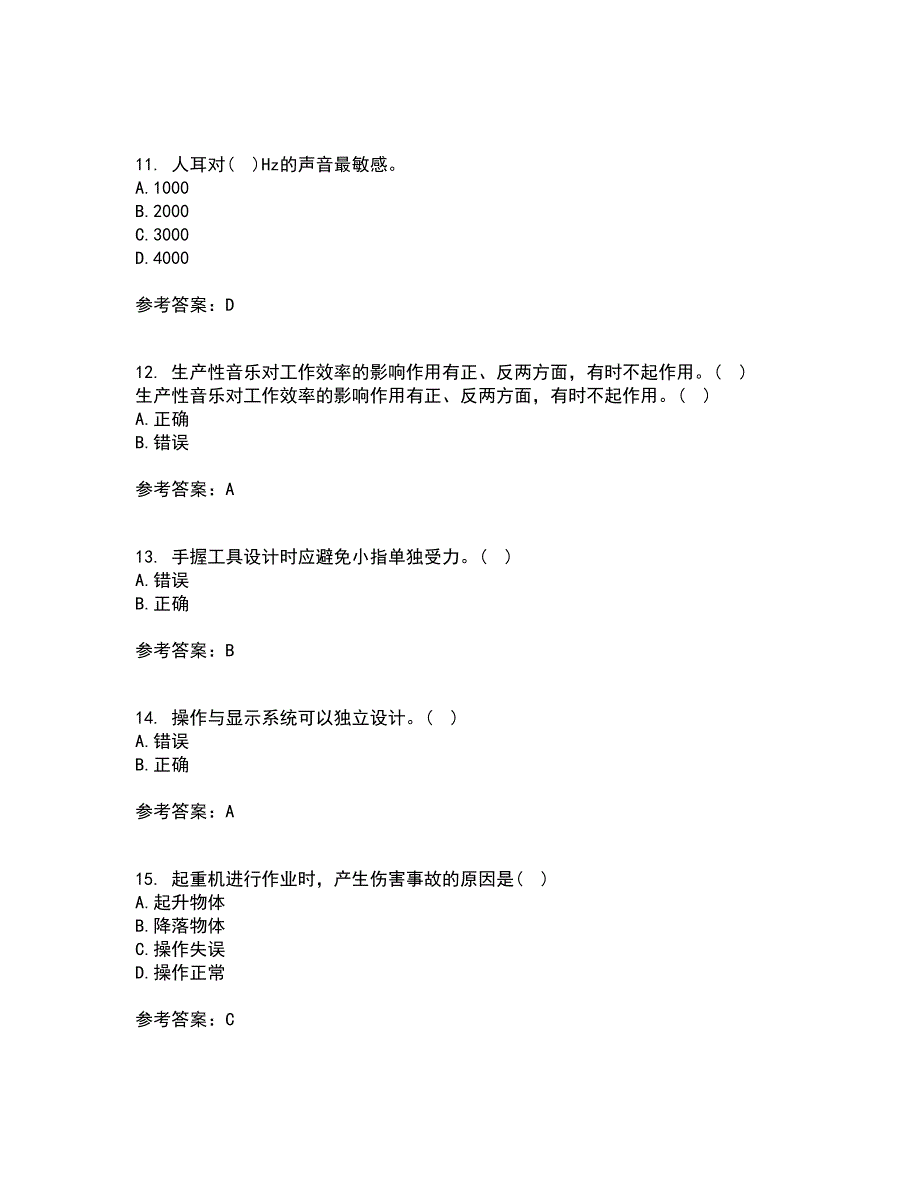 11. 人耳对（ ）Hz的声音最敏感。
A. 1000
B. 2000
C. 3000
D. 4000

参考答案：D

12. 生产性音乐对工作效率的影响作用有正、反两方面，有时不起作用。（ ）
生产性音乐对工作效率的影响作用有正、反两方面，有时不起作用。（ ）
A. 正确
B. 错误

参考答案：A

13. 手握工具设计时应避免小指单独受力。（ ）
A. 错误
B. 正确

参考答案：B

14. 操作与显示系统可以独立设计。（ ）
A. 错误
B. 正确

参考答案：A

15. 起重机进行作业时，产生伤害事故的原因是（ ）
A. 起升物体
B. 降落物体
C. 操作失误
D. 操作正常

参考答案：C